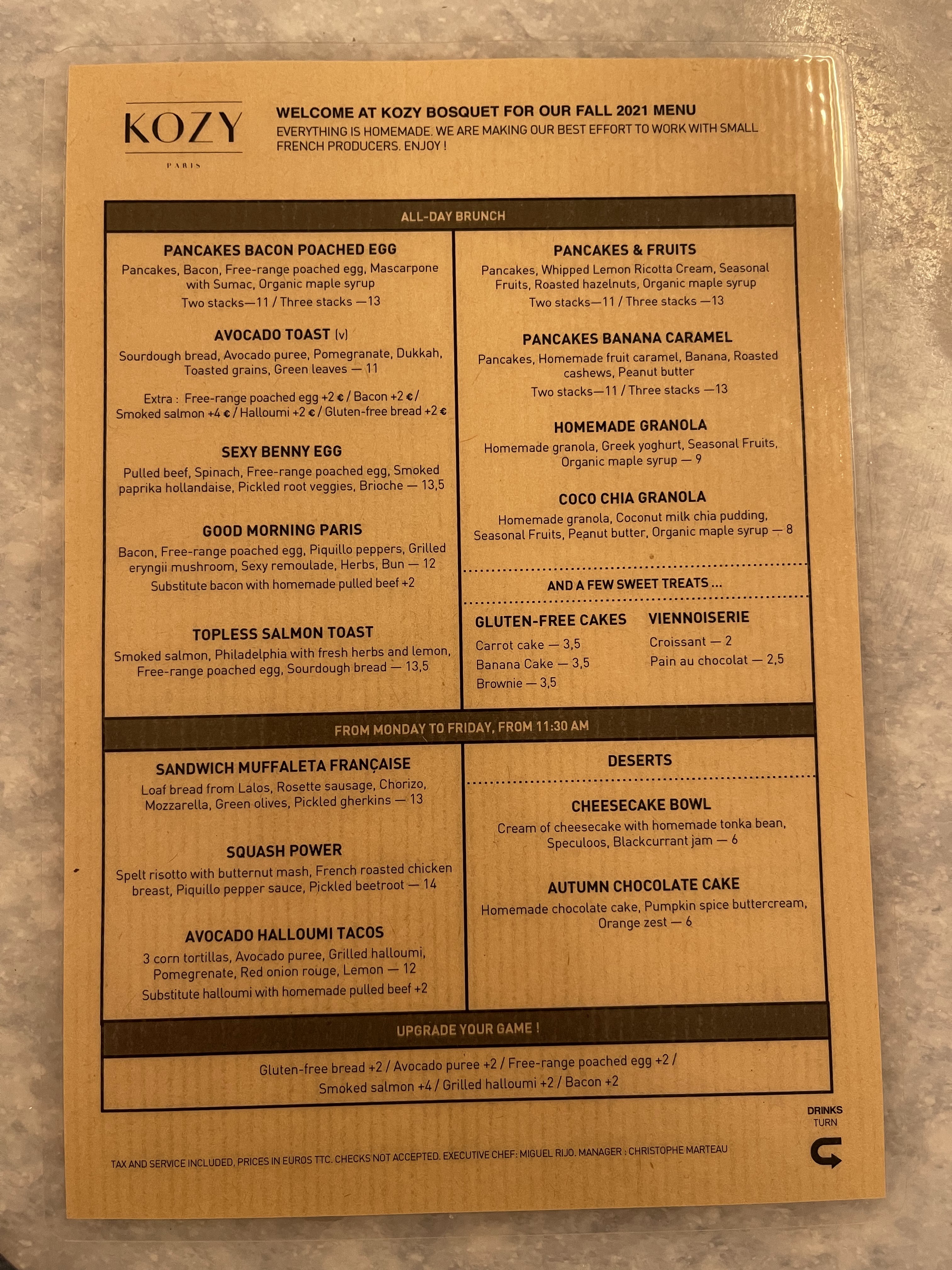 KOZY
PARIS

WELCOME AT KOZY BOSQUET FOR OUR FALL 2021 MENU
EVERYTHING IS HOMEMADE. WE ARE MAKING OUR BEST EFFORT TO WORK WITH SMALL FRENCH PRODUCERS. ENJOY !

ALL-DAY BRUNCH

PANCAKES BACON POACHED EGG
Pancakes, Bacon, Free-range poached egg, Mascarpone with Sumac, Organic maple syrup
Two stacks—11 / Three stacks —13

AVOCADO TOAST (v)
Sourdough bread, Avocado puree, Pomegranate, Dukkah, Toasted grains, Green leaves — 11

Extra : Free-range poached egg +2 € / Bacon +2 € / Smoked salmon +4 € / Halloumi +2 € / Gluten-free bread +2 €

SEXY BENNY EGG
Pulled beef, Spinach, Free-range poached egg, Smoked paprika hollandaise, Pickled root veggies, Brioche — 13,5

GOOD MORNING PARIS
Bacon, Free-range poached egg, Piquillo peppers, Grilled eryngii mushroom, Sexy remoulade, Herbs, Bun — 12
Substitute bacon with homemade pulled beef +2

TOPLESS SALMON TOAST
Smoked salmon, Philadelphia with fresh herbs and lemon, Free-range poached egg, Sourdough bread — 13,5

PANCAKES & FRUITS
Pancakes, Whipped Lemon Ricotta Cream, Seasonal Fruits, Roasted hazelnuts, Organic maple syrup
Two stacks—11 / Three stacks —13

PANCAKES BANANA CARAMEL
Pancakes, Homemade fruit caramel, Banana, Roasted cashews, Peanut butter
Two stacks—11 / Three stacks —13

HOMEMADE GRANOLA
Homemade granola, Greek yoghurt, Seasonal Fruits, Organic maple syrup — 9

COCO CHIA GRANOLA
Homemade granola, Coconut milk chia pudding, Seasonal Fruits, Peanut butter, Organic maple syrup — 8

AND A FEW SWEET TREATS ...

GLUTEN-FREE CAKES
Carrot cake — 3,5
Banana Cake — 3,5
Brownie — 3,5

VIENNOISERIE
Croissant — 2
Pain au chocolat — 2,5

FROM MONDAY TO FRIDAY, FROM 11:30 AM

SANDWICH MUFFALETA FRANÇAISE
Loaf bread from Lalos, Rosette sausage, Chorizo, Mozzarella, Green olives, Pickled gherkins — 13

SQUASH POWER
Spelt risotto with butternut mash, French roasted chicken breast, Piquillo pepper sauce, Pickled beetroot — 14

AVOCADO HALLOUMI TACOS
3 corn tortillas, Avocado puree, Grilled halloumi, Pomegrenate, Red onion rouge, Lemon — 12
Substitute halloumi with homemade pulled beef +2

DESERTS

CHEESECAKE BOWL
Cream of cheesecake with homemade tonka bean, Speculoos, Blackcurrant jam — 6

AUTUMN CHOCOLATE CAKE
Homemade chocolate cake, Pumpkin spice buttercream, Orange zest — 6

UPGRADE YOUR GAME !

Gluten-free bread +2 / Avocado puree +2 / Free-range poached egg +2 / Smoked salmon +4 / Grilled halloumi +2 / Bacon +2

DRINKS
TURN

TAX AND SERVICE INCLUDED, PRICES IN EUROS TTC. CHECKS NOT ACCEPTED. EXECUTIVE CHEF: MIGUEL RIJO. MANAGER : CHRISTOPHE MARTEAU